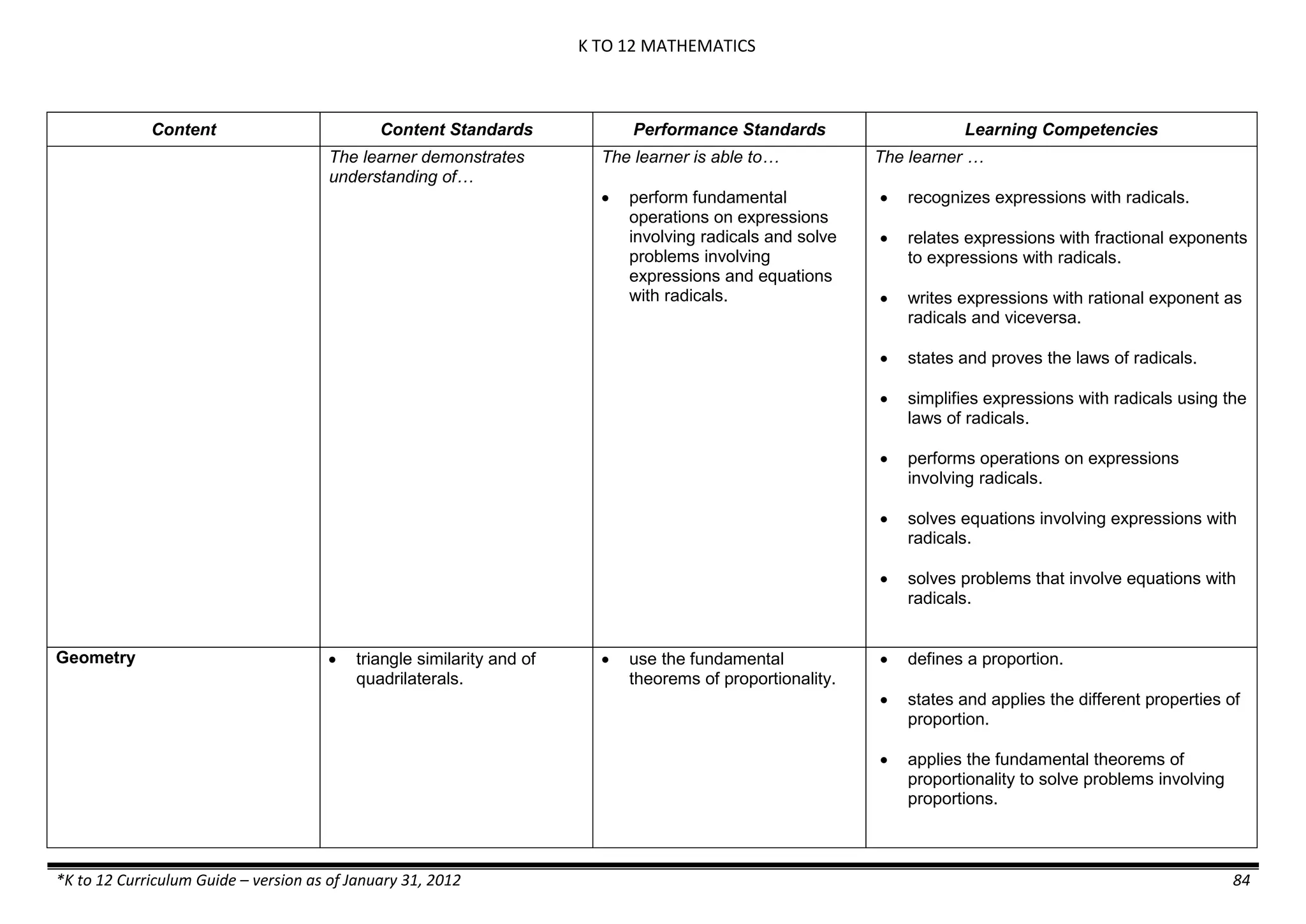 K TO 12 MATHEMATICS

| Content | Content Standards | Performance Standards | Learning Competencies |
|---|---|---|---|
| | The learner demonstrates understanding of… | The learner is able to… • perform fundamental operations on expressions involving radicals and solve problems involving expressions and equations with radicals. | The learner … • recognizes expressions with radicals. • relates expressions with fractional exponents to expressions with radicals. • writes expressions with rational exponent as radicals and viceversa. • states and proves the laws of radicals. • simplifies expressions with radicals using the laws of radicals. • performs operations on expressions involving radicals. • solves equations involving expressions with radicals. • solves problems that involve equations with radicals. |
| Geometry | • triangle similarity and of quadrilaterals. | • use the fundamental theorems of proportionality. | • defines a proportion. • states and applies the different properties of proportion. • applies the fundamental theorems of proportionality to solve problems involving proportions. |

*K to 12 Curriculum Guide – version as of January 31, 2012 84